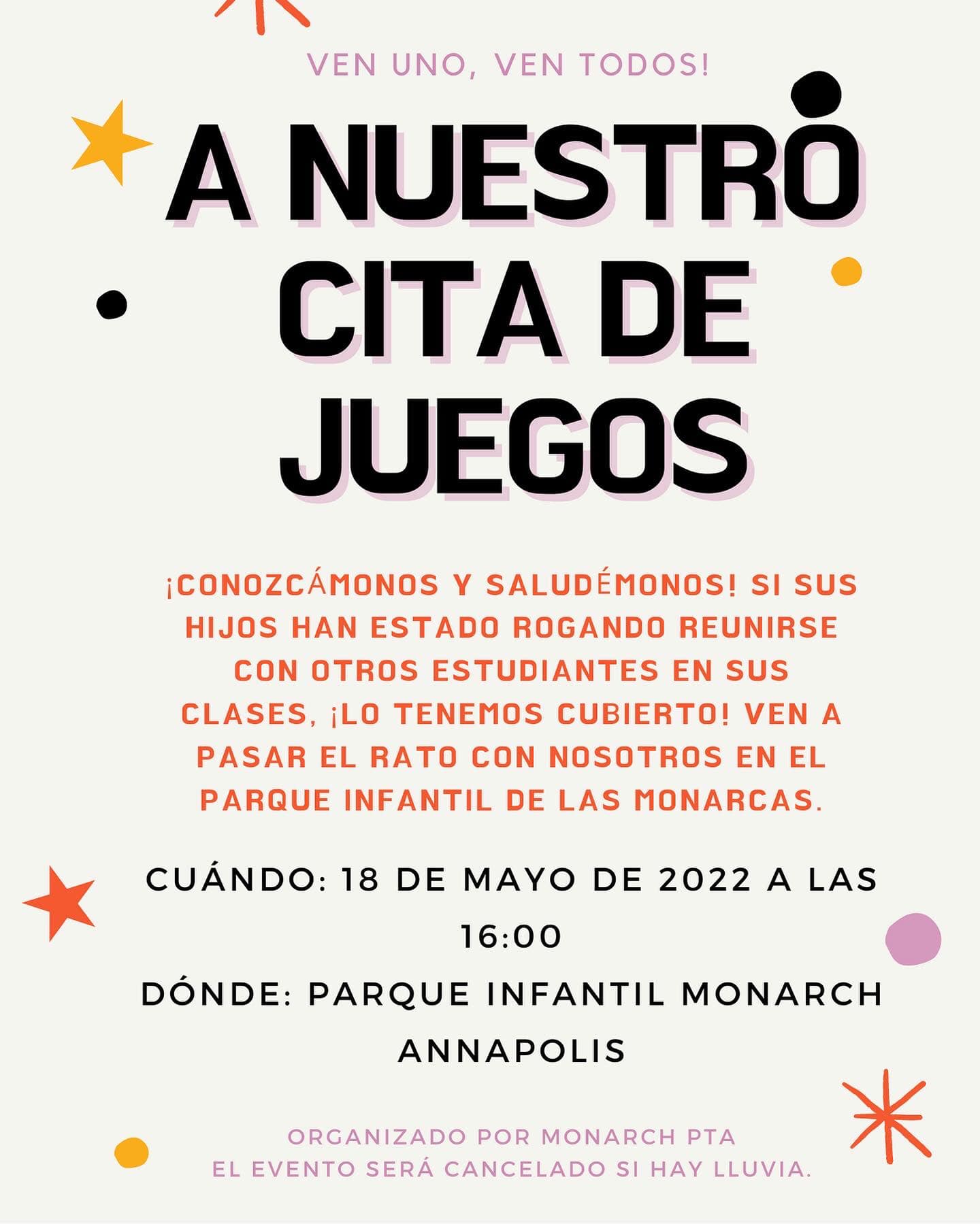 VEN UNO, VEN TODOS!

A NUESTRO CITA DE JUEGOS

¡CONOZCÁMONOS Y SALUDÉMONOS! SI SUS HIJOS HAN ESTADO ROGANDO REUNIRSE CON OTROS ESTUDIANTES EN SUS CLASES, ¡LO TENEMOS CUBIERTO! VEN A PASAR EL RATO CON NOSOTROS EN EL PARQUE INFANTIL DE LAS MONARCAS.

CUÁNDO: 18 DE MAYO DE 2022 A LAS 16:00

DÓNDE: PARQUE INFANTIL MONARCH ANNAPOLIS

ORGANIZADO POR MONARCH PTA
EL EVENTO SERÁ CANCELADO SI HAY LLUVIA.